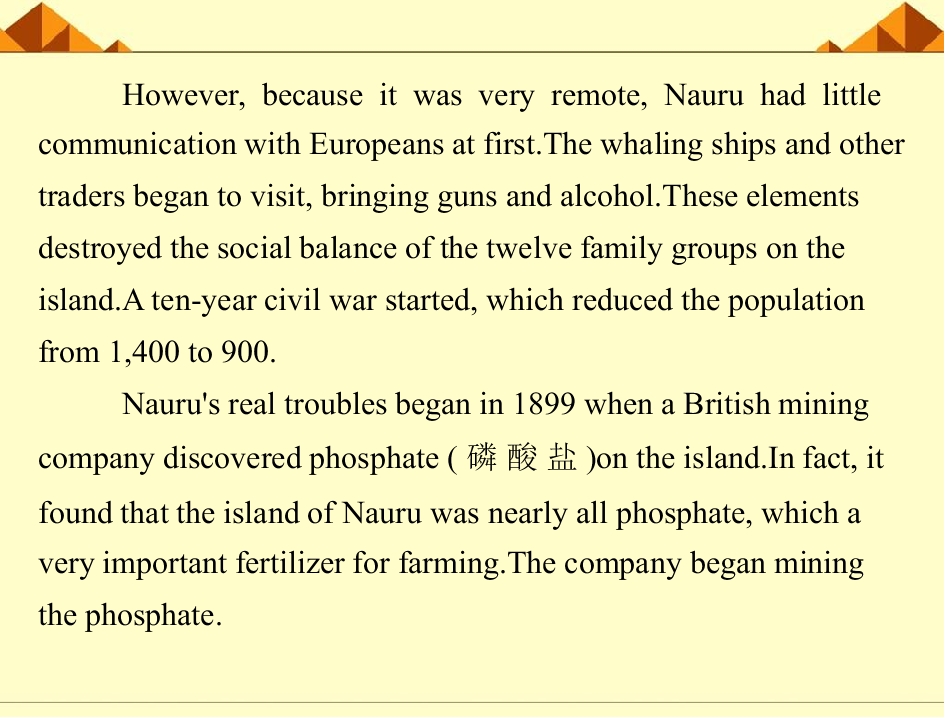 However, because it was very remote, Nauru had little communication with Europeans at first.The whaling ships and other traders began to visit, bringing guns and alcohol.These elements destroyed the social balance of the twelve family groups on the island.A ten-year civil war started, which reduced the population from 1,400 to 900.

Nauru's real troubles began in 1899 when a British mining company discovered phosphate (磷酸盐)on the island.In fact, it found that the island of Nauru was nearly all phosphate, which a very important fertilizer for farming.The company began mining the phosphate.